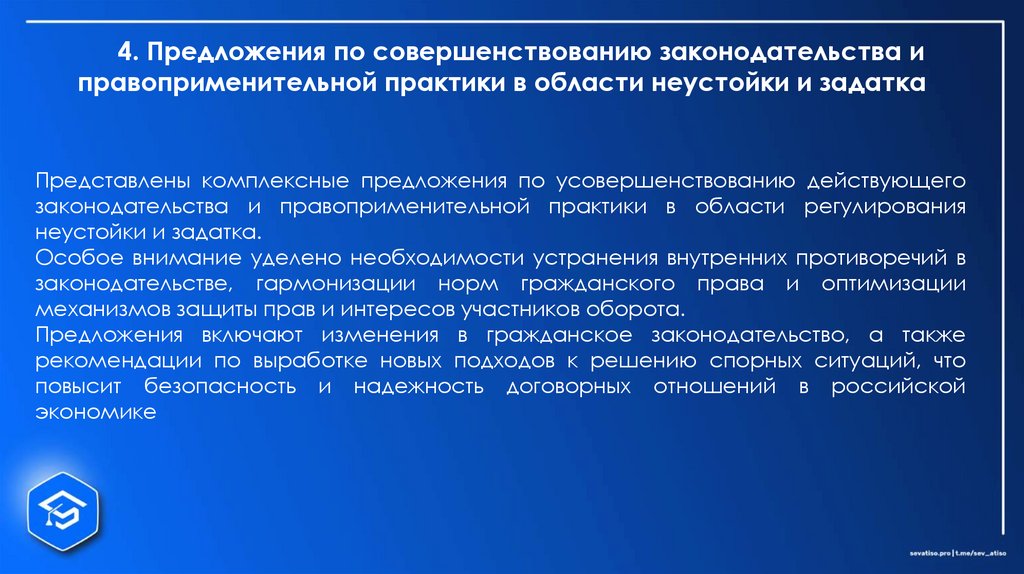 4. Предложения по совершенствованию законодательства и правоприменительной практики в области неустойки и задатка

Представлены комплексные предложения по усовершенствованию действующего законодательства и правоприменительной практики в области регулирования неустойки и задатка.
Особое внимание уделено необходимости устранения внутренних противоречий в законодательстве, гармонизации норм гражданского права и оптимизации механизмов защиты прав и интересов участников оборота.
Предложения включают изменения в гражданское законодательство, а также рекомендации по выработке новых подходов к решению спорных ситуаций, что повысит безопасность и надежность договорных отношений в российской экономике

sevatiso.pro | t.me/sev_atiso